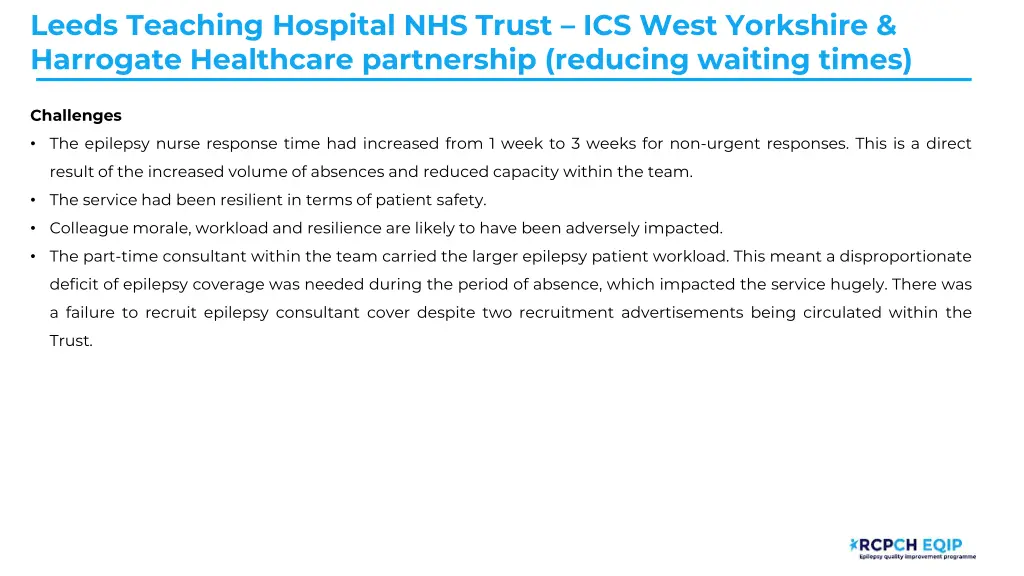 Leeds Teaching Hospital NHS Trust – ICS West Yorkshire & Harrogate Healthcare partnership (reducing waiting times)

Challenges

• The epilepsy nurse response time had increased from 1 week to 3 weeks for non-urgent responses. This is a direct result of the increased volume of absences and reduced capacity within the team.
• The service had been resilient in terms of patient safety.
• Colleague morale, workload and resilience are likely to have been adversely impacted.
• The part-time consultant within the team carried the larger epilepsy patient workload. This meant a disproportionate deficit of epilepsy coverage was needed during the period of absence, which impacted the service hugely. There was a failure to recruit epilepsy consultant cover despite two recruitment advertisements being circulated within the Trust.

RCPCH EQIP
Epilepsy quality improvement programme